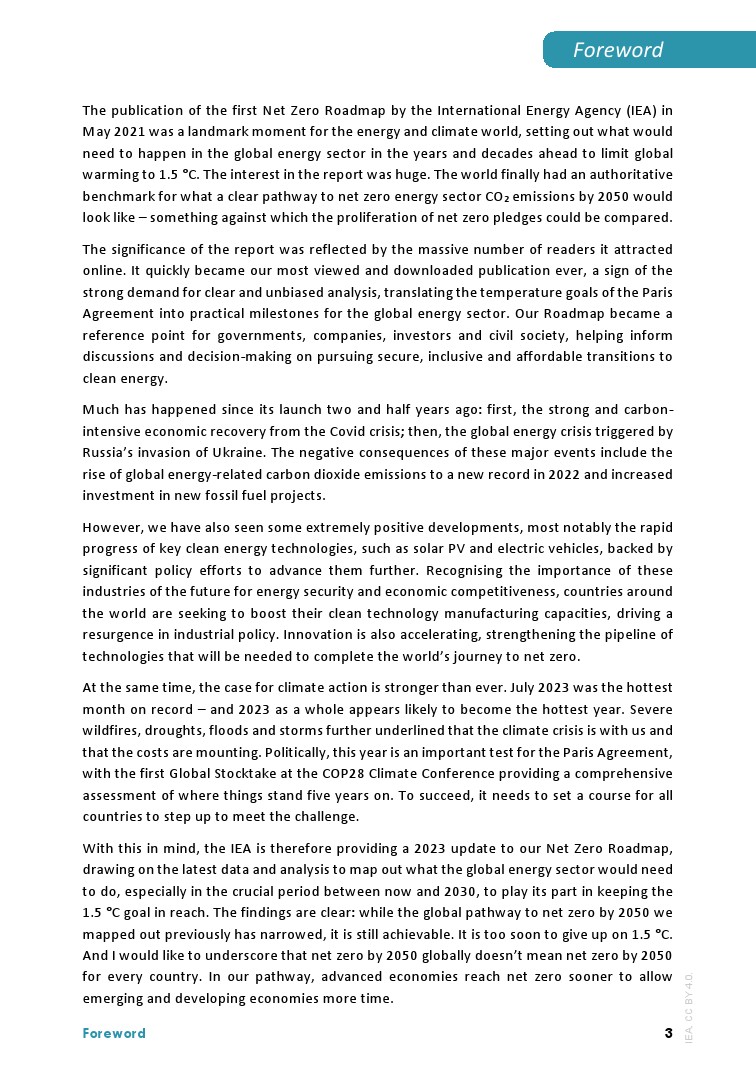 Foreword

The publication of the first Net Zero Roadmap by the International Energy Agency (IEA) in May 2021 was a landmark moment for the energy and climate world, setting out what would need to happen in the global energy sector in the years and decades ahead to limit global warming to 1.5 °C. The interest in the report was huge. The world finally had an authoritative benchmark for what a clear pathway to net zero energy sector $CO_2$ emissions by 2050 would look like – something against which the proliferation of net zero pledges could be compared.

The significance of the report was reflected by the massive number of readers it attracted online. It quickly became our most viewed and downloaded publication ever, a sign of the strong demand for clear and unbiased analysis, translating the temperature goals of the Paris Agreement into practical milestones for the global energy sector. Our Roadmap became a reference point for governments, companies, investors and civil society, helping inform discussions and decision-making on pursuing secure, inclusive and affordable transitions to clean energy.

Much has happened since its launch two and half years ago: first, the strong and carbon-intensive economic recovery from the Covid crisis; then, the global energy crisis triggered by Russia's invasion of Ukraine. The negative consequences of these major events include the rise of global energy-related carbon dioxide emissions to a new record in 2022 and increased investment in new fossil fuel projects.

However, we have also seen some extremely positive developments, most notably the rapid progress of key clean energy technologies, such as solar PV and electric vehicles, backed by significant policy efforts to advance them further. Recognising the importance of these industries of the future for energy security and economic competitiveness, countries around the world are seeking to boost their clean technology manufacturing capacities, driving a resurgence in industrial policy. Innovation is also accelerating, strengthening the pipeline of technologies that will be needed to complete the world's journey to net zero.

At the same time, the case for climate action is stronger than ever. July 2023 was the hottest month on record – and 2023 as a whole appears likely to become the hottest year. Severe wildfires, droughts, floods and storms further underlined that the climate crisis is with us and that the costs are mounting. Politically, this year is an important test for the Paris Agreement, with the first Global Stocktake at the COP28 Climate Conference providing a comprehensive assessment of where things stand five years on. To succeed, it needs to set a course for all countries to step up to meet the challenge.

With this in mind, the IEA is therefore providing a 2023 update to our Net Zero Roadmap, drawing on the latest data and analysis to map out what the global energy sector would need to do, especially in the crucial period between now and 2030, to play its part in keeping the 1.5 °C goal in reach. The findings are clear: while the global pathway to net zero by 2050 we mapped out previously has narrowed, it is still achievable. It is too soon to give up on 1.5 °C. And I would like to underscore that net zero by 2050 globally doesn't mean net zero by 2050 for every country. In our pathway, advanced economies reach net zero sooner to allow emerging and developing economies more time.

Foreword 3

IEA. CC BY 4.0.